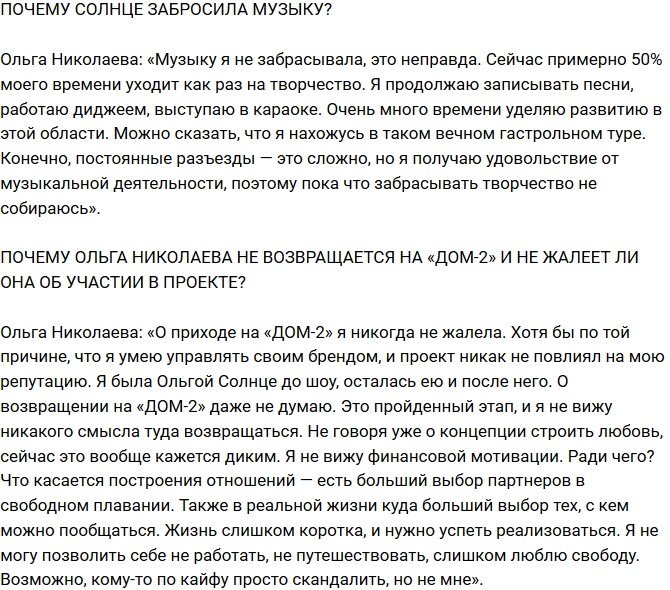 ПОЧЕМУ СОЛНЦЕ ЗАБРОСИЛА МУЗЫКУ?

Ольга Николаева: «Музыку я не забрасывала, это неправда. Сейчас примерно 50% моего времени уходит как раз на творчество. Я продолжаю записывать песни, работаю диджеем, выступаю в караоке. Очень много времени уделяю развитию в этой области. Можно сказать, что я нахожусь в таком вечном гастрольном туре. Конечно, постоянные разъезды — это сложно, но я получаю удовольствие от музыкальной деятельности, поэтому пока что забрасывать творчество не собираюсь».

ПОЧЕМУ ОЛЬГА НИКОЛАЕВА НЕ ВОЗВРАЩАЕТСЯ НА «ДОМ-2» И НЕ ЖАЛЕЕТ ЛИ ОНА ОБ УЧАСТИИ В ПРОЕКТЕ?

Ольга Николаева: «О приходе на «ДОМ-2» я никогда не жалела. Хотя бы по той причине, что я умею управлять своим брендом, и проект никак не повлиял на мою репутацию. Я была Ольгой Солнце до шоу, осталась ею и после него. О возвращении на «ДОМ-2» даже не думаю. Это пройденный этап, и я не вижу никакого смысла туда возвращаться. Не говоря уже о концепции строить любовь, сейчас это вообще кажется диким. Я не вижу финансовой мотивации. Ради чего? Что касается построения отношений — есть больший выбор партнеров в свободном плавании. Также в реальной жизни куда больший выбор тех, с кем можно пообщаться. Жизнь слишком коротка, и нужно успеть реализоваться. Я не могу позволить себе не работать, не путешествовать, слишком люблю свободу. Возможно, кому-то по кайфу просто скандалить, но не мне».